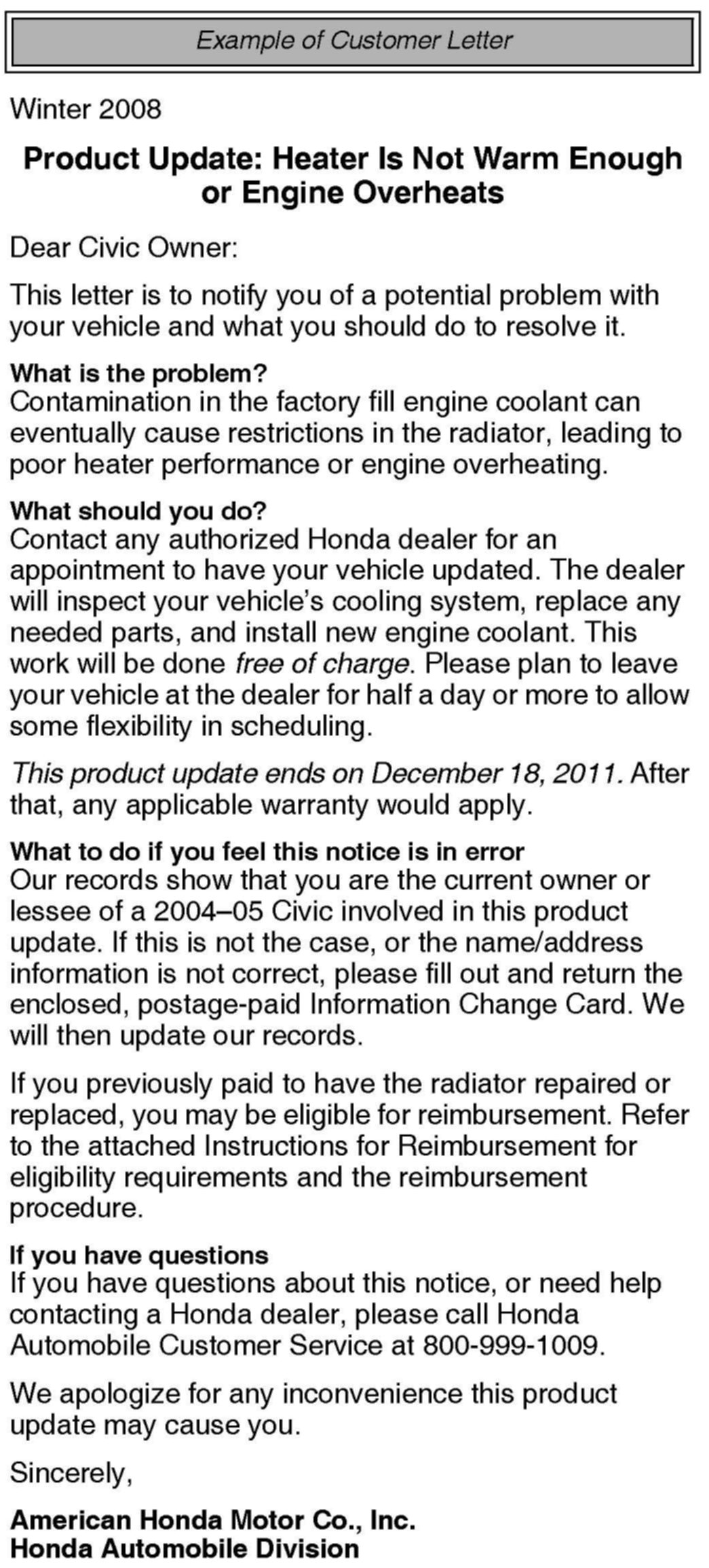 Example of Customer Letter

Winter 2008

Product Update: Heater Is Not Warm Enough or Engine Overheats

Dear Civic Owner:

This letter is to notify you of a potential problem with your vehicle and what you should do to resolve it.

What is the problem?
Contamination in the factory fill engine coolant can eventually cause restrictions in the radiator, leading to poor heater performance or engine overheating.

What should you do?
Contact any authorized Honda dealer for an appointment to have your vehicle updated. The dealer will inspect your vehicle's cooling system, replace any needed parts, and install new engine coolant. This work will be done free of charge. Please plan to leave your vehicle at the dealer for half a day or more to allow some flexibility in scheduling.

This product update ends on December 18, 2011. After that, any applicable warranty would apply.

What to do if you feel this notice is in error
Our records show that you are the current owner or lessee of a 2004–05 Civic involved in this product update. If this is not the case, or the name/address information is not correct, please fill out and return the enclosed, postage-paid Information Change Card. We will then update our records.

If you previously paid to have the radiator repaired or replaced, you may be eligible for reimbursement. Refer to the attached Instructions for Reimbursement for eligibility requirements and the reimbursement procedure.

If you have questions
If you have questions about this notice, or need help contacting a Honda dealer, please call Honda Automobile Customer Service at 800-999-1009.

We apologize for any inconvenience this product update may cause you.

Sincerely,

American Honda Motor Co., Inc.
Honda Automobile Division